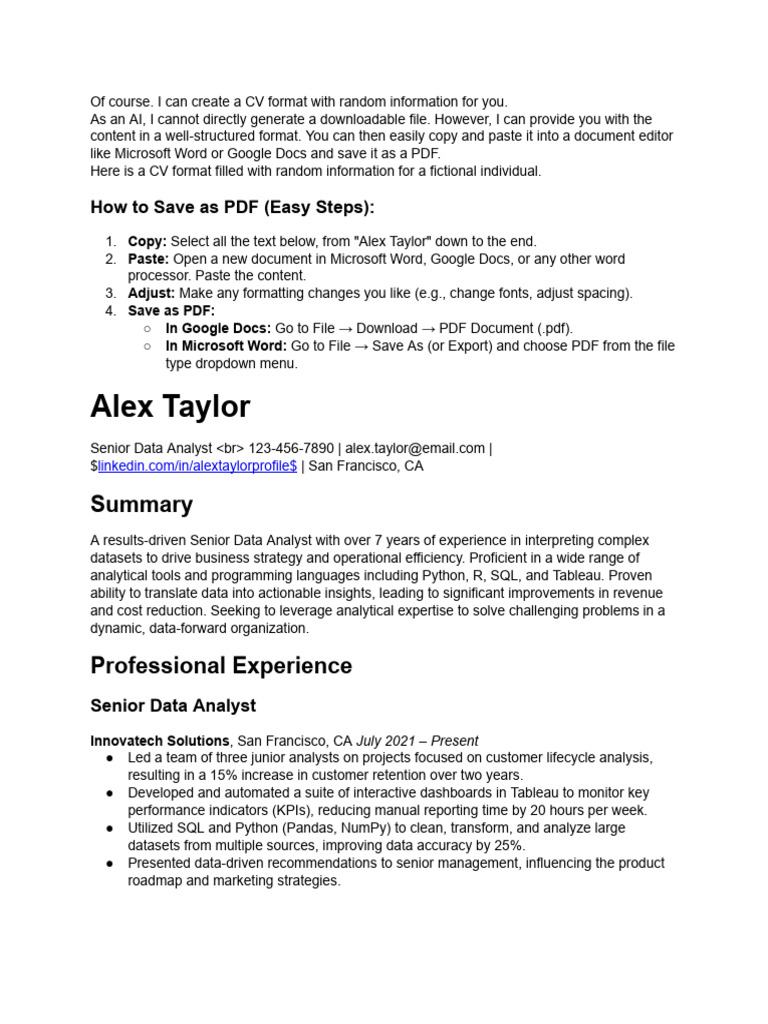 Of course. I can create a CV format with random information for you.
As an AI, I cannot directly generate a downloadable file. However, I can provide you with the content in a well-structured format. You can then easily copy and paste it into a document editor like Microsoft Word or Google Docs and save it as a PDF.
Here is a CV format filled with random information for a fictional individual.

How to Save as PDF (Easy Steps):

1. Copy: Select all the text below, from "Alex Taylor" down to the end.
2. Paste: Open a new document in Microsoft Word, Google Docs, or any other word processor. Paste the content.
3. Adjust: Make any formatting changes you like (e.g., change fonts, adjust spacing).
4. Save as PDF:
   ○ In Google Docs: Go to File → Download → PDF Document (.pdf).
   ○ In Microsoft Word: Go to File → Save As (or Export) and choose PDF from the file type dropdown menu.

Alex Taylor

Senior Data Analyst <br> 123-456-7890 | alex.taylor@email.com | \$linkedin.com/in/alextaylorprofile\$ | San Francisco, CA

Summary

A results-driven Senior Data Analyst with over 7 years of experience in interpreting complex datasets to drive business strategy and operational efficiency. Proficient in a wide range of analytical tools and programming languages including Python, R, SQL, and Tableau. Proven ability to translate data into actionable insights, leading to significant improvements in revenue and cost reduction. Seeking to leverage analytical expertise to solve challenging problems in a dynamic, data-forward organization.

Professional Experience

Senior Data Analyst

Innovatech Solutions, San Francisco, CA July 2021 – Present
● Led a team of three junior analysts on projects focused on customer lifecycle analysis, resulting in a 15% increase in customer retention over two years.
● Developed and automated a suite of interactive dashboards in Tableau to monitor key performance indicators (KPIs), reducing manual reporting time by 20 hours per week.
● Utilized SQL and Python (Pandas, NumPy) to clean, transform, and analyze large datasets from multiple sources, improving data accuracy by 25%.
● Presented data-driven recommendations to senior management, influencing the product roadmap and marketing strategies.